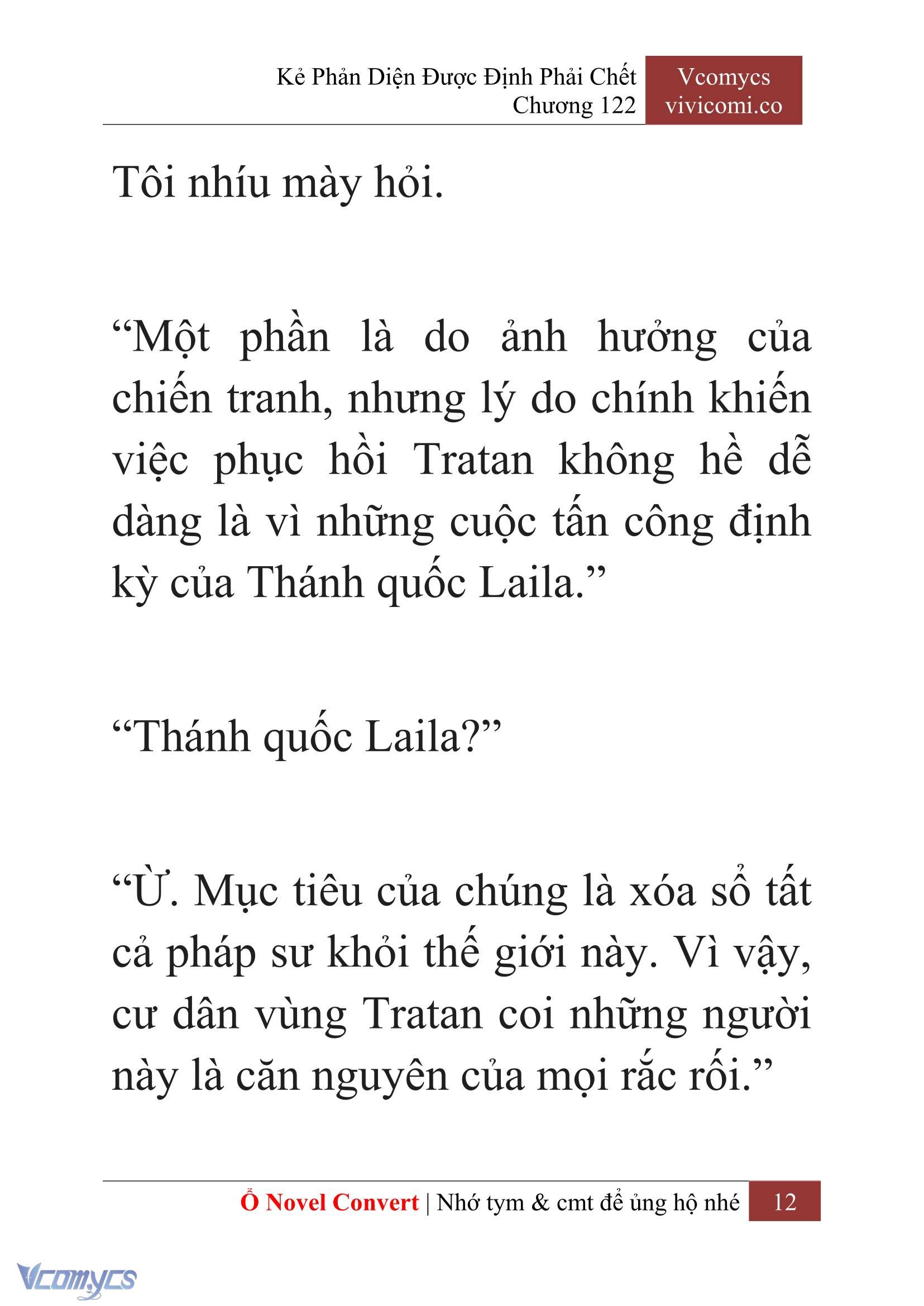 Kẻ Phản Diện Được Định Phải Chết
Chương 122

Vcomycs
vivicomi.co

Tôi nhíu mày hỏi.

“Một phần là do ảnh hưởng của chiến tranh, nhưng lý do chính khiến việc phục hồi Tratan không hề dễ dàng là vì những cuộc tấn công định kỳ của Thánh quốc Laila.”

“Thánh quốc Laila?”

“Ừ. Mục tiêu của chúng là xóa sổ tất cả pháp sư khỏi thế giới này. Vì vậy, cư dân vùng Tratan coi những người này là căn nguyên của mọi rắc rối.”

Ổ Novel Convert | Nhớ tym & cmt để ủng hộ nhé 12

Vcomycs